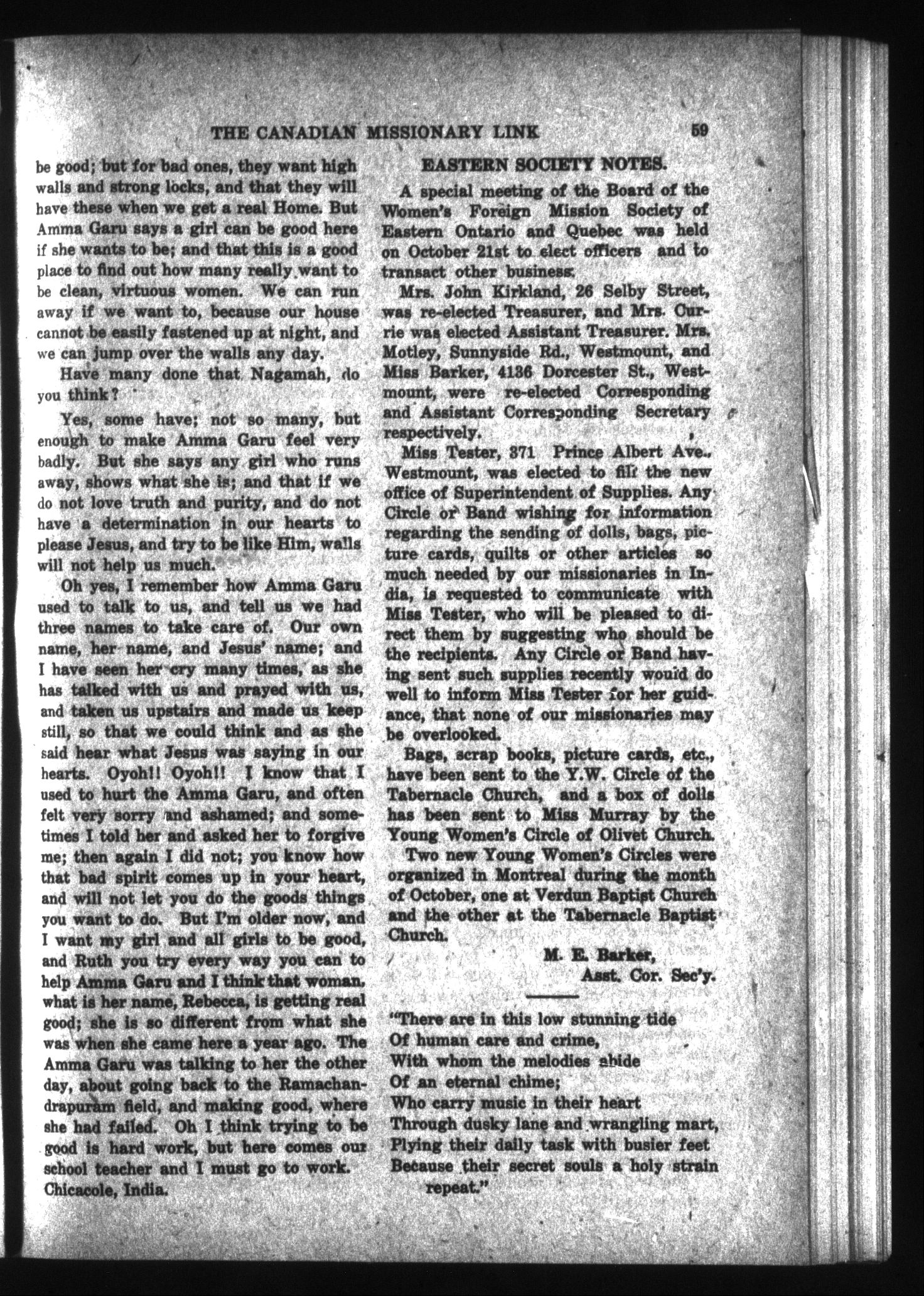 THE CANADIAN MISSIONARY LINK 59

be good; but for bad ones, they want high walls and strong locks, and that they will have these when we get a real Home. But Amma Garu says a girl can be good here if she wants to be; and that this is a good place to find out how many really want to be clean, virtuous women. We can run away if we want to, because our house cannot be easily fastened up at night, and we can jump over the walls any day.

Have many done that Nagamah, do you think?

Yes, some have; not so many, but enough to make Amma Garu feel very badly. But she says any girl who runs away, shows what she is; and that if we do not love truth and purity, and do not have a determination in our hearts to please Jesus, and try to be like Him, walls will not help us much.

Oh yes, I remember how Amma Garu used to talk to us, and tell us we had three names to take care of. Our own name, her name, and Jesus' name; and I have seen her cry many times, as she has talked with us and prayed with us, and taken us upstairs and made us keep still, so that we could think and as she said hear what Jesus was saying in our hearts. Oyoh!! Oyoh!! I know that I used to hurt the Amma Garu, and often felt very sorry and ashamed; and sometimes I told her and asked her to forgive me; then again I did not; you know how that bad spirit comes up in your heart, and will not let you do the goods things you want to do. But I'm older now, and I want my girl and all girls to be good, and Ruth you try every way you can to help Amma Garu and I think that woman, what is her name, Rebecca, is getting real good; she is so different from what she was when she came here a year ago. The Amma Garu was talking to her the other day, about going back to the Ramachandrapuram field, and making good, where she had failed. Oh I think trying to be good is hard work, but here comes our school teacher and I must go to work.
Chicacole, India.

EASTERN SOCIETY NOTES.

A special meeting of the Board of the Women's Foreign Mission Society of Eastern Ontario and Quebec was held on October 21st to elect officers and to transact other business.

Mrs. John Kirkland, 26 Selby Street, was re-elected Treasurer, and Mrs. Currie was elected Assistant Treasurer. Mrs. Motley, Sunnyside Rd., Westmount, and Miss Barker, 4136 Dorcester St., Westmount, were re-elected Corresponding and Assistant Corresponding Secretary respectively.

Miss Tester, 371 Prince Albert Ave., Westmount, was elected to fill the new office of Superintendent of Supplies. Any Circle or Band wishing for information regarding the sending of dolls, bags, picture cards, quilts or other articles so much needed by our missionaries in India, is requested to communicate with Miss Tester, who will be pleased to direct them by suggesting who should be the recipients. Any Circle or Band having sent such supplies recently would do well to inform Miss Tester for her guidance, that none of our missionaries may be overlooked.

Bags, scrap books, picture cards, etc., have been sent to the Y.W. Circle of the Tabernacle Church, and a box of dolls has been sent to Miss Murray by the Young Women's Circle of Olivet Church.

Two new Young Women's Circles were organized in Montreal during the month of October, one at Verdun Baptist Church and the other at the Tabernacle Baptist Church.

M. E. Barker,
Asst. Cor. Sec'y.

"There are in this low stunning tide
Of human care and crime,
With whom the melodies abide
Of an eternal chime;
Who carry music in their heart
Through dusky lane and wrangling mart,
Plying their daily task with busier feet
Because their secret souls a holy strain repeat."